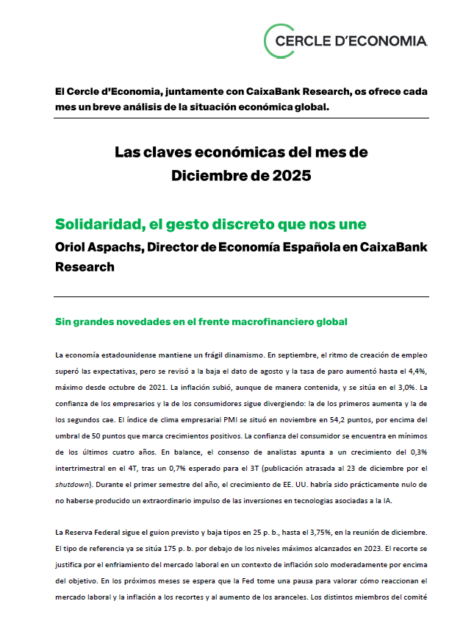 CERCLE D'ECONOMIA

El Cercle d'Economia, juntamente con CaixaBank Research, os ofrece cada mes un breve análisis de la situación económica global.

Las claves económicas del mes de Diciembre de 2025

Solidaridad, el gesto discreto que nos une

Oriol Aspachs, Director de Economía Española en CaixaBank Research

Sin grandes novedades en el frente macrofinanciero global

La economía estadounidense mantiene un frágil dinamismo. En septiembre, el ritmo de creación de empleo superó las expectativas, pero se revisó a la baja el dato de agosto y la tasa de paro aumentó hasta el 4,4%, máximo desde octubre de 2021. La inflación subió, aunque de manera contenida, y se sitúa en el 3,0%. La confianza de los empresarios y la de los consumidores sigue divergiendo: la de los primeros aumenta y la de los segundos cae. El índice de clima empresarial PMI se situó en noviembre en 54,2 puntos, por encima del umbral de 50 puntos que marca crecimientos positivos. La confianza del consumidor se encuentra en mínimos de los últimos cuatro años. En balance, el consenso de analistas apunta a un crecimiento del 0,3% intertrimestral en el 4T, tras un 0,7% esperado para el 3T (publicación atrasada al 23 de diciembre por el shutdown). Durante el primer semestre del año, el crecimiento de EE. UU. habría sido prácticamente nulo de no haberse producido un extraordinario impulso de las inversiones en tecnologías asociadas a la IA.

La Reserva Federal sigue el guion previsto y baja tipos en 25 p. b., hasta el 3,75%, en la reunión de diciembre. El tipo de referencia ya se sitúa 175 p. b. por debajo de los niveles máximos alcanzados en 2023. El recorte se justifica por el enfriamiento del mercado laboral en un contexto de inflación solo moderadamente por encima del objetivo. En los próximos meses se espera que la Fed tome una pausa para valorar cómo reaccionan el mercado laboral y la inflación a los recortes y al aumento de los aranceles. Los distintos miembros del comité